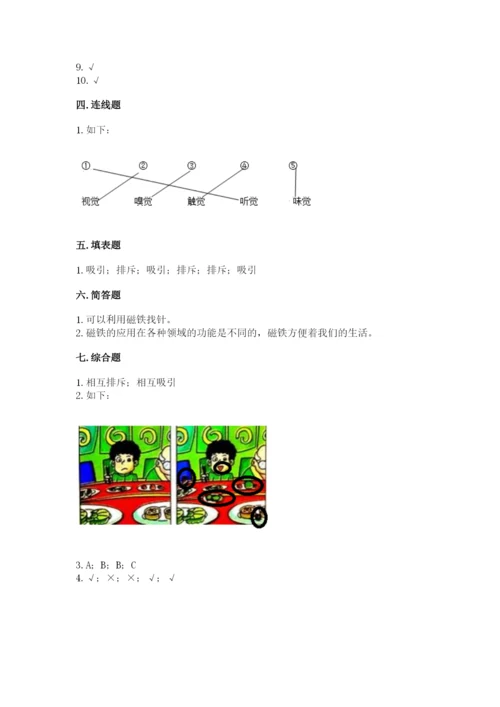 9. √
10. √

四. 连线题

1. 如下：

① ② ③ ④ ⑤

视觉 嗅觉 触觉 听觉 味觉

五. 填表题

1. 吸引；排斥；吸引；排斥；排斥；吸引

六. 简答题

1. 可以利用磁铁找针。
2. 磁铁的应用在各种领域的功能是不同的，磁铁方便着我们的生活。

七. 综合题

1. 相互排斥；相互吸引
2. 如下：

3. A；B；B；C
4. √；×；×；√；√